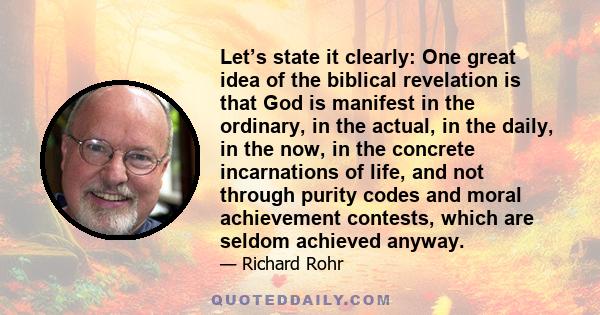 Let’s state it clearly: One great idea of the biblical revelation is that God is manifest in the ordinary, in the actual, in the daily, in the now, in the concrete incarnations of life, and not through purity codes and moral achievement contests, which are seldom achieved anyway.

— Richard Rohr

QUOTEDDAILY.COM